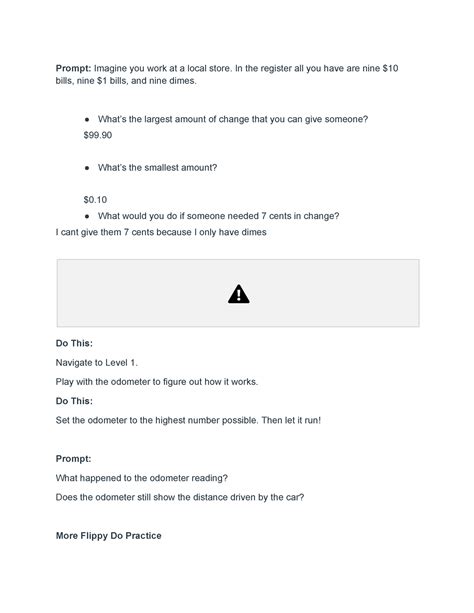 Prompt: Imagine you work at a local store. In the register all you have are nine $10 bills, nine $1 bills, and nine dimes.

• What's the largest amount of change that you can give someone?

$99.90

• What's the smallest amount?

$0.10

• What would you do if someone needed 7 cents in change?

I cant give them 7 cents because I only have dimes

Do This:

Navigate to Level 1.

Play with the odometer to figure out how it works.

Do This:

Set the odometer to the highest number possible. Then let it run!

Prompt:

What happened to the odometer reading?

Does the odometer still show the distance driven by the car?

More Flippy Do Practice